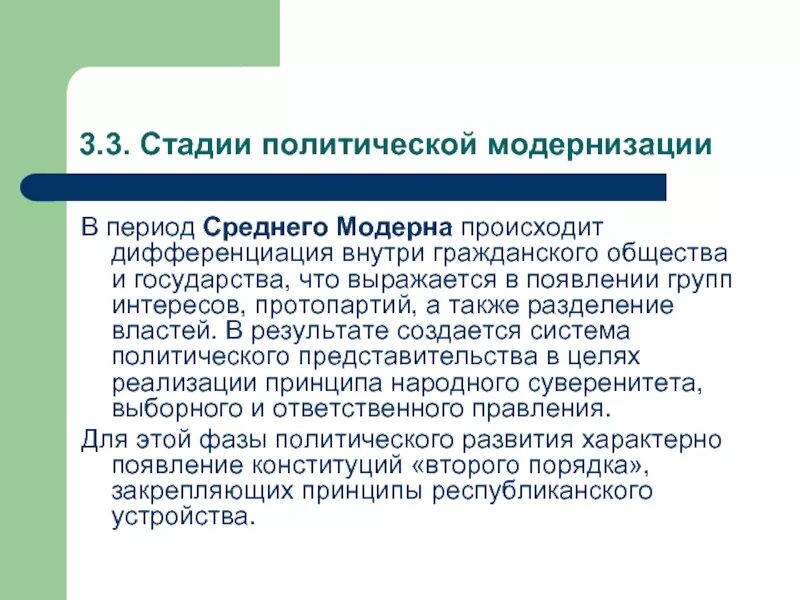 3.3. Стадии политической модернизации

В период Среднего Модерна происходит дифференциация внутри гражданского общества и государства, что выражается в появлении групп интересов, протопартий, а также разделение властей. В результате создается система политического представительства в целях реализации принципа народного суверенитета, выборного и ответственного правления.

Для этой фазы политического развития характерно появление конституций «второго порядка», закрепляющих принципы республиканского устройства.